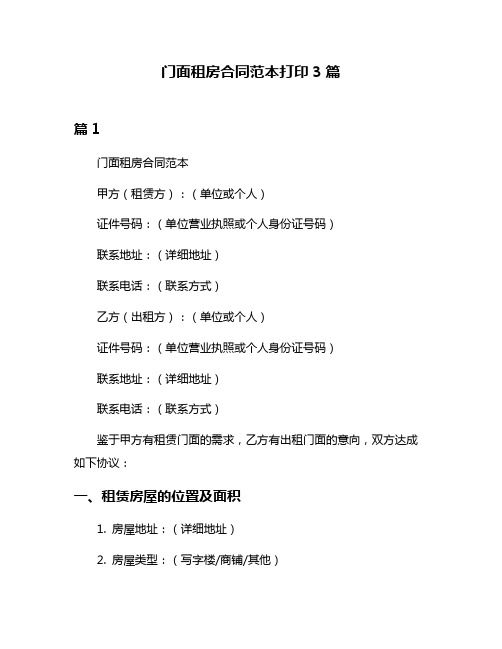 门面租房合同范本打印 3 篇

篇 1

门面租房合同范本

甲方（租赁方）：（单位或个人）

证件号码：（单位营业执照或个人身份证号码）

联系地址：（详细地址）

联系电话：（联系方式）

乙方（出租方）：（单位或个人）

证件号码：（单位营业执照或个人身份证号码）

联系地址：（详细地址）

联系电话：（联系方式）

鉴于甲方有租赁门面的需求，乙方有出租门面的意向，双方达成如下协议：

一、租赁房屋的位置及面积

1. 房屋地址：（详细地址）

2. 房屋类型：（写字楼/商铺/其他）